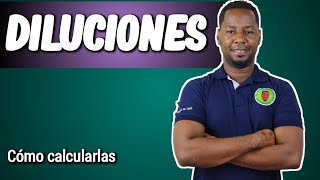 DILUCIONES

Cómo calcularlas